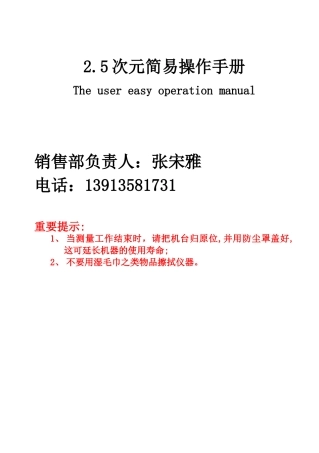 2.5次元简易操作手册

The user easy operation manual

销售部负责人：张宋雅
电话：13913581731

重要提示：
1、当测量工作结束时，请把机台归原位，并用防尘罩盖好，这可延长机器的使用寿命；
2、不要用湿毛巾之类物品擦拭仪器。